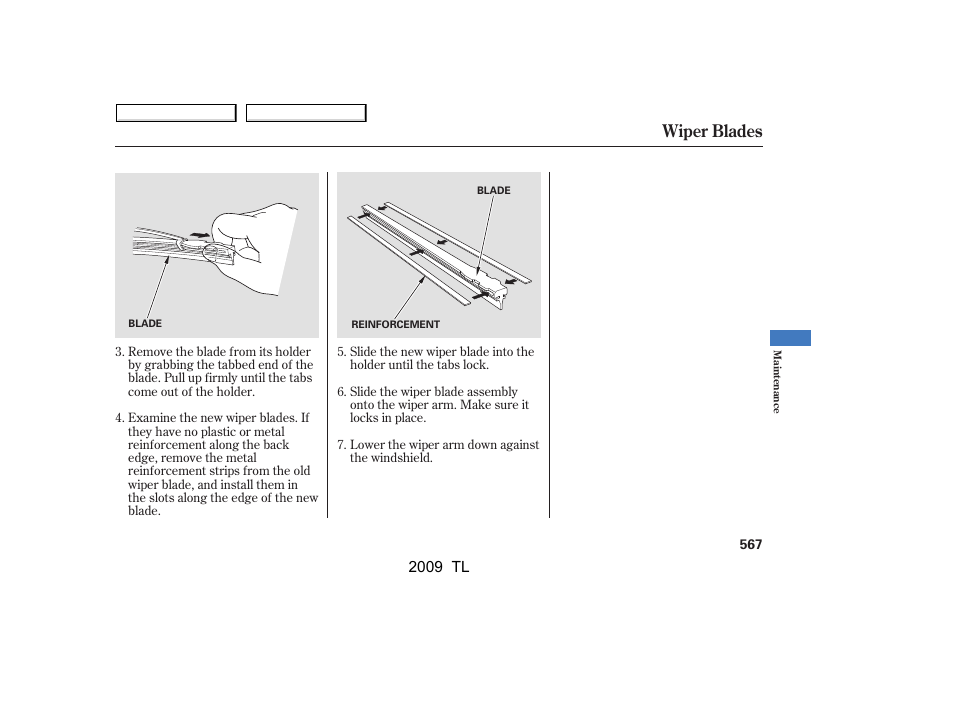 Wiper Blades

BLADE

3. Remove the blade from its holder by grabbing the tabbed end of the blade. Pull up firmly until the tabs come out of the holder.

4. Examine the new wiper blades. If they have no plastic or metal reinforcement along the back edge, remove the metal reinforcement strips from the old wiper blade, and install them in the slots along the edge of the new blade.

BLADE

REINFORCEMENT

5. Slide the new wiper blade into the holder until the tabs lock.

6. Slide the wiper blade assembly onto the wiper arm. Make sure it locks in place.

7. Lower the wiper arm down against the windshield.

Maintenance

567

2009 TL